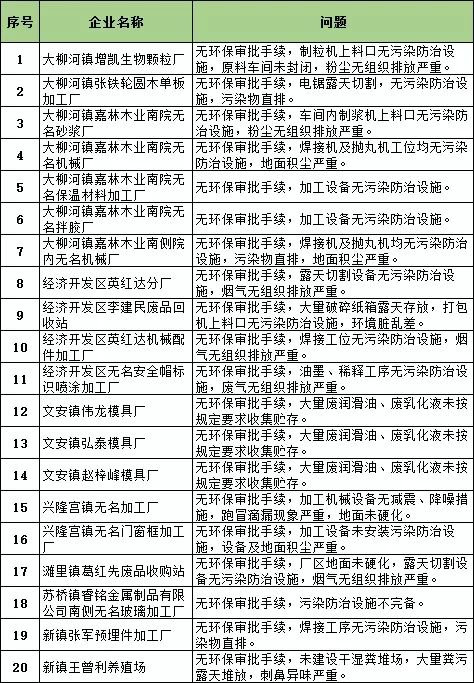 | 序号 | 企业名称 | 问题 |
|---|---|---|
| 1 | 大柳河镇增凯生物颗粒厂 | 无环保审批手续，制粒机上料口无污染防治设施，原料车间未封闭，粉尘无组织排放严重。 |
| 2 | 大柳河镇张铁轮圆木单板加工厂 | 无环保审批手续，电锯露天切割，无污染防治设施，污染物直排。 |
| 3 | 大柳河镇嘉林木业南院无名砂浆厂 | 无环保审批手续，车间内制浆机上料口无污染防治设施，粉尘无组织排放严重。 |
| 4 | 大柳河镇嘉林木业南院无名机械厂 | 无环保审批手续，焊接机及抛丸机工位均无污染防治设施，地面积尘严重。 |
| 5 | 大柳河镇嘉林木业南院无名保温材料加工厂 | 无环保审批手续，加工设备无污染防治设施。 |
| 6 | 大柳河镇嘉林木业南院无名拌胶厂 | 无环保审批手续，加工设备无污染防治设施。 |
| 7 | 大柳河镇嘉林木业南侧院内无名机械厂 | 无环保审批手续，焊接机及抛丸机均无污染防治设施，污染物直排，地面积尘严重。 |
| 8 | 经济开发区英红达分厂 | 无环保审批手续，露天切割设备无污染防治设施，烟气无组织排放严重。 |
| 9 | 经济开发区李建民废品回收站 | 无环保审批手续，大量破碎纸箱露天存放，打包机上料口无污染防治设施，环境脏乱差。 |
| 10 | 经济开发区英红达机械配件加工厂 | 无环保审批手续，焊接工位无污染防治设施，烟气无组织排放严重。 |
| 11 | 经济开发区无名安全帽标识喷涂加工厂 | 无环保审批手续，油墨、稀释工序无污染防治设施，废气无组织排放严重。 |
| 12 | 文安镇伟龙模具厂 | 无环保审批手续，大量废润滑油、废乳化液未按规定要求收集贮存。 |
| 13 | 文安镇弘泰模具厂 | 无环保审批手续，大量废润滑油、废乳化液未按规定要求收集贮存。 |
| 14 | 文安镇赵梓峰模具厂 | 无环保审批手续，大量废润滑油、废乳化液未按规定要求收集贮存。 |
| 15 | 兴隆宫镇无名加工厂 | 无环保审批手续，加工机械设备无减震、降噪措施，跑冒滴漏现象严重，地面未硬化。 |
| 16 | 兴隆宫镇无名门窗框加工厂 | 无环保审批手续，加工设备未安装污染防治设施，设备及地面积尘严重。 |
| 17 | 滩里镇葛红先废品收购站 | 无环保审批手续，厂区地面未硬化，露天切割设备无污染防治设施，烟气无组织排放严重。 |
| 18 | 苏桥镇睿铭金属制品有限公司南侧无名玻璃加工厂 | 无环保审批手续，污染防治设施不完备。 |
| 19 | 新镇张军预埋件加工厂 | 无环保审批手续，焊接工序无污染防治设施，污染物直排。 |
| 20 | 新镇王曾利养殖场 | 无环保审批手续，未建设干湿粪堆场，大量粪污露天堆放，刺鼻异味严重。 |